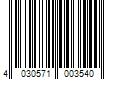 4 030571 003540